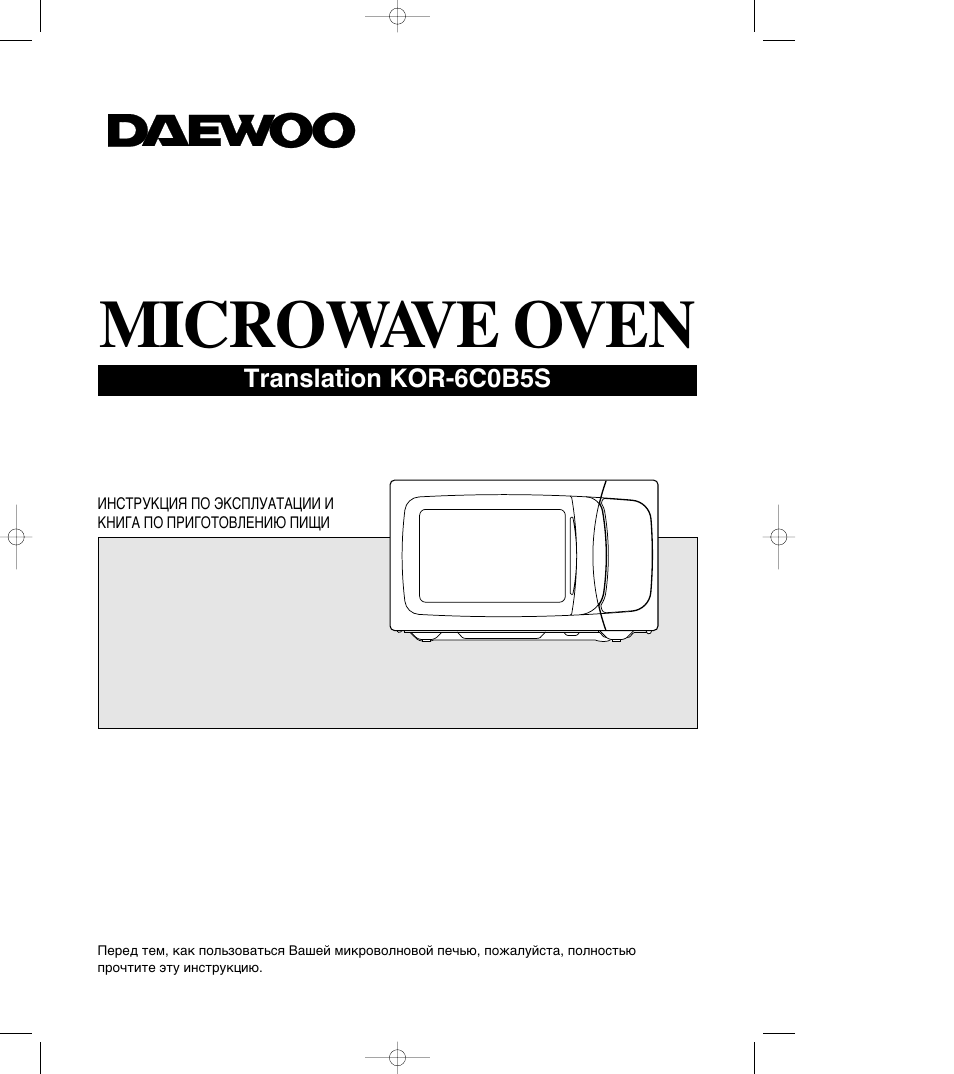 DAEWOO

MICROWAVE OVEN

Translation KOR-6C0B5S

ИНСТРУКЦИЯ ПО ЭКСПЛУАТАЦИИ И КНИГА ПО ПРИГОТОВЛЕНИЮ ПИЩИ

Перед тем, как пользоваться Вашей микроволновой печью, пожалуйста, полностью прочтите эту инструкцию.